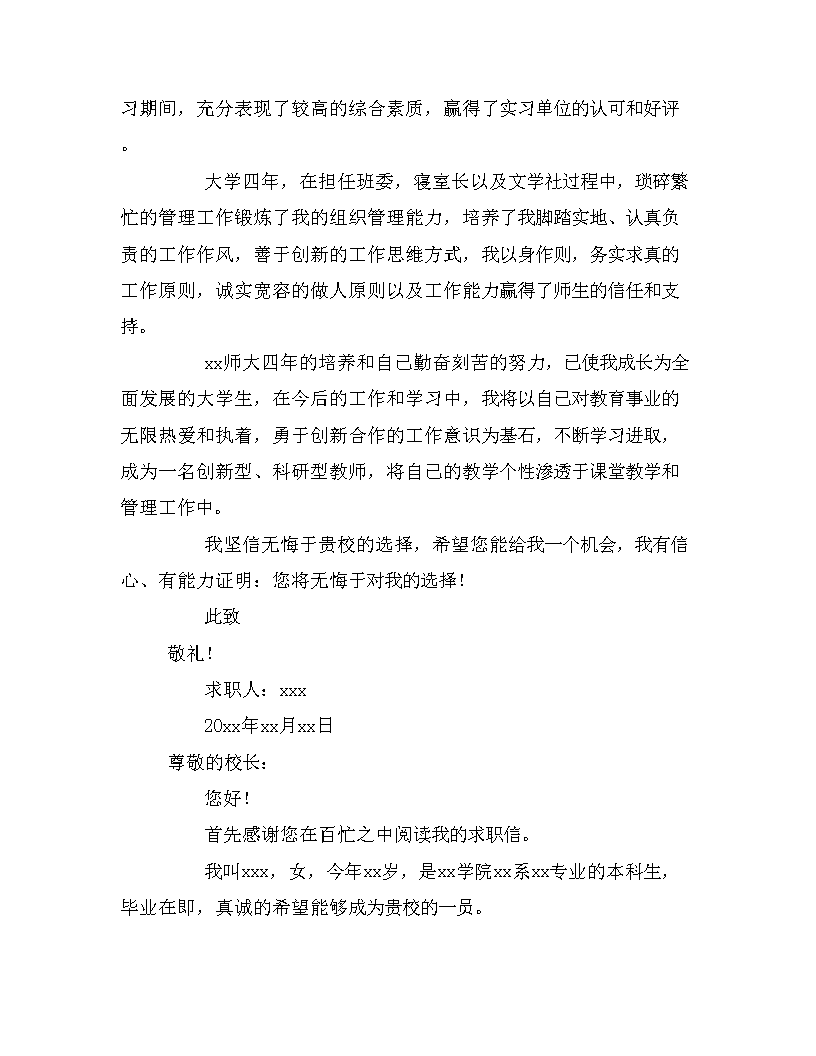 习期间，充分表现了较高的综合素质，赢得了实习单位的认可和好评。

大学四年，在担任班委，寝室长以及文学社过程中，琐碎繁忙的管理工作锻炼了我的组织管理能力，培养了我脚踏实地、认真负责的工作作风，善于创新的工作思维方式，我以身作则，务实求真的工作原则，诚实宽容的做人原则以及工作能力赢得了师生的信任和支持。

xx师大四年的培养和自己勤奋刻苦的努力，已使我成长为全面发展的大学生，在今后的工作和学习中，我将以自己对教育事业的无限热爱和执着，勇于创新合作的工作意识为基石，不断学习进取，成为一名创新型、科研型教师，将自己的教学个性渗透于课堂教学和管理工作中。

我坚信无悔于贵校的选择，希望您能给我一个机会，我有信心、有能力证明：您将无悔于对我的选择！

此致

敬礼！

求职人：xxx

20xx年xx月xx日

尊敬的校长：

您好！

首先感谢您在百忙之中阅读我的求职信。

我叫xxx，女，今年xx岁，是xx学院xx系xx专业的本科生，毕业在即，真诚的希望能够成为贵校的一员。